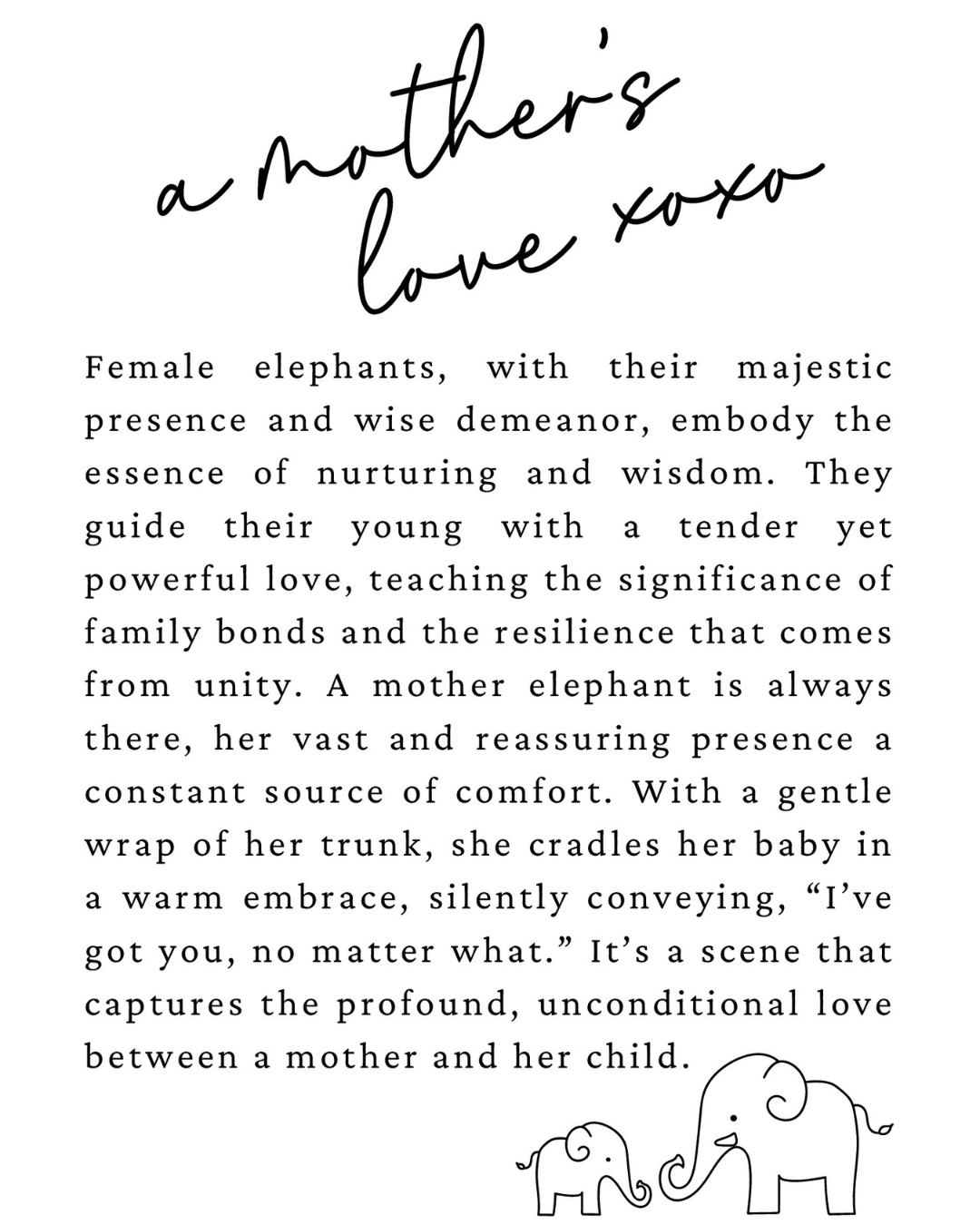 a mother's love xoxo

Female elephants, with their majestic presence and wise demeanor, embody the essence of nurturing and wisdom. They guide their young with a tender yet powerful love, teaching the significance of family bonds and the resilience that comes from unity. A mother elephant is always there, her vast and reassuring presence a constant source of comfort. With a gentle wrap of her trunk, she cradles her baby in a warm embrace, silently conveying, “I’ve got you, no matter what.” It’s a scene that captures the profound, unconditional love between a mother and her child.